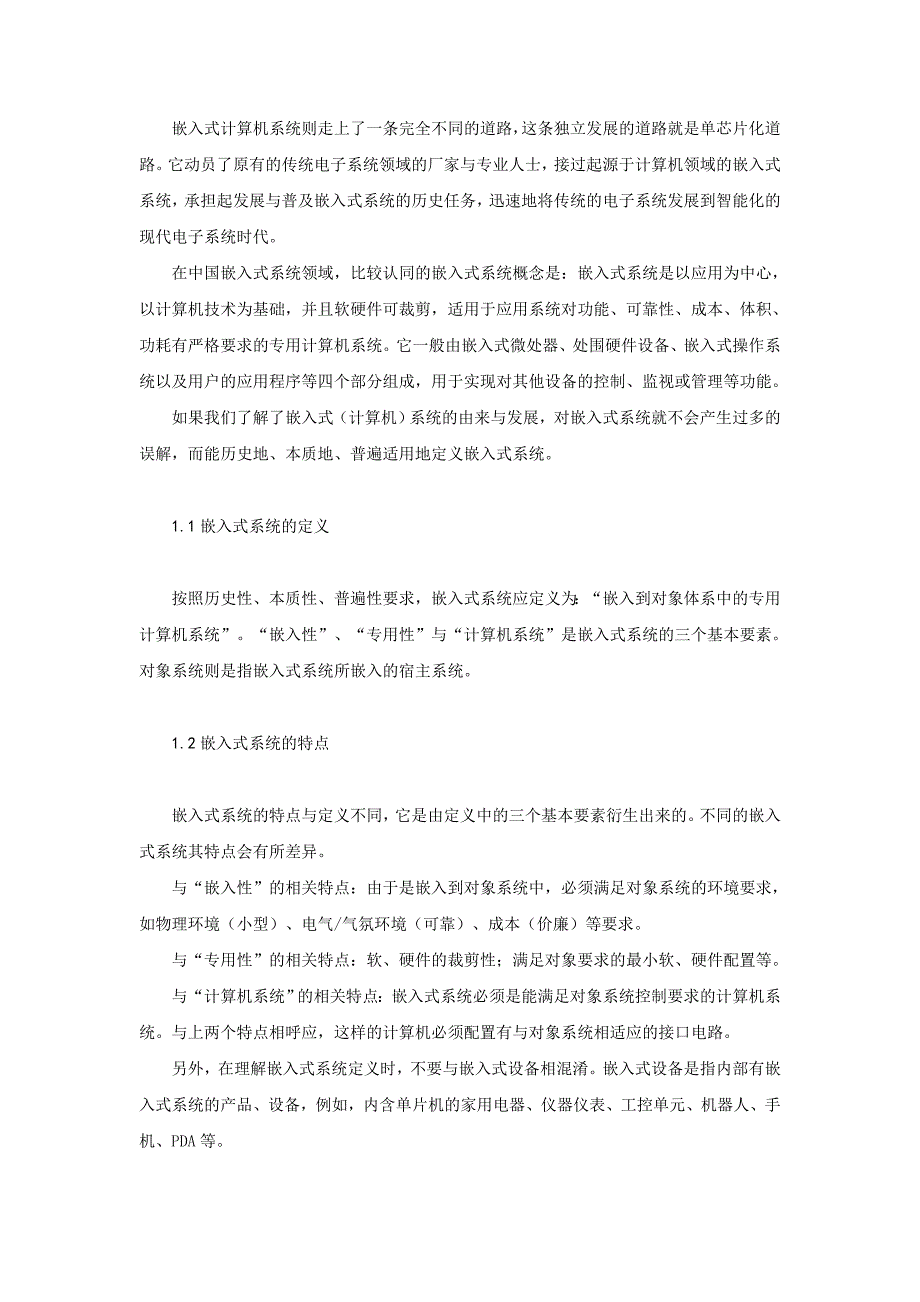 嵌入式计算机系统则走上了一条完全不同的道路，这条独立发展的道路就是单芯片化道路。它动员了原有的传统电子系统领域的厂家与专业人士，接过起源于计算机领域的嵌入式系统，承担起发展与普及嵌入式系统的历史任务，迅速地将传统的电子系统发展到智能化的现代电子系统时代。

在中国嵌入式系统领域，比较认同的嵌入式系统概念是：嵌入式系统是以应用为中心，以计算机技术为基础，并且软硬件可裁剪，适用于应用系统对功能、可靠性、成本、体积、功耗有严格要求的专用计算机系统。它一般由嵌入式微处器、处围硬件设备、嵌入式操作系统以及用户的应用程序等四个部分组成，用于实现对其他设备的控制、监视或管理等功能。

如果我们了解了嵌入式（计算机）系统的由来与发展，对嵌入式系统就不会产生过多的误解，而能历史地、本质地、普遍适用地定义嵌入式系统。

1.1 嵌入式系统的定义

按照历史性、本质性、普遍性要求，嵌入式系统应定义为：“嵌入到对象体系中的专用计算机系统”。“嵌入性”、“专用性”与“计算机系统”是嵌入式系统的三个基本要素。对象系统则是指嵌入式系统所嵌入的宿主系统。

1.2 嵌入式系统的特点

嵌入式系统的特点与定义不同，它是由定义中的三个基本要素衍生出来的。不同的嵌入式系统其特点会有所差异。

与“嵌入性”的相关特点：由于是嵌入到对象系统中，必须满足对象系统的环境要求，如物理环境（小型）、电气/气氛环境（可靠）、成本（价廉）等要求。

与“专用性”的相关特点：软、硬件的裁剪性；满足对象要求的最小软、硬件配置等。

与“计算机系统”的相关特点：嵌入式系统必须是能满足对象系统控制要求的计算机系统。与上两个特点相呼应，这样的计算机必须配置有与对象系统相适应的接口电路。

另外，在理解嵌入式系统定义时，不要与嵌入式设备相混淆。嵌入式设备是指内部有嵌入式系统的产品、设备，例如，内含单片机的家用电器、仪器仪表、工控单元、机器人、手机、PDA 等。